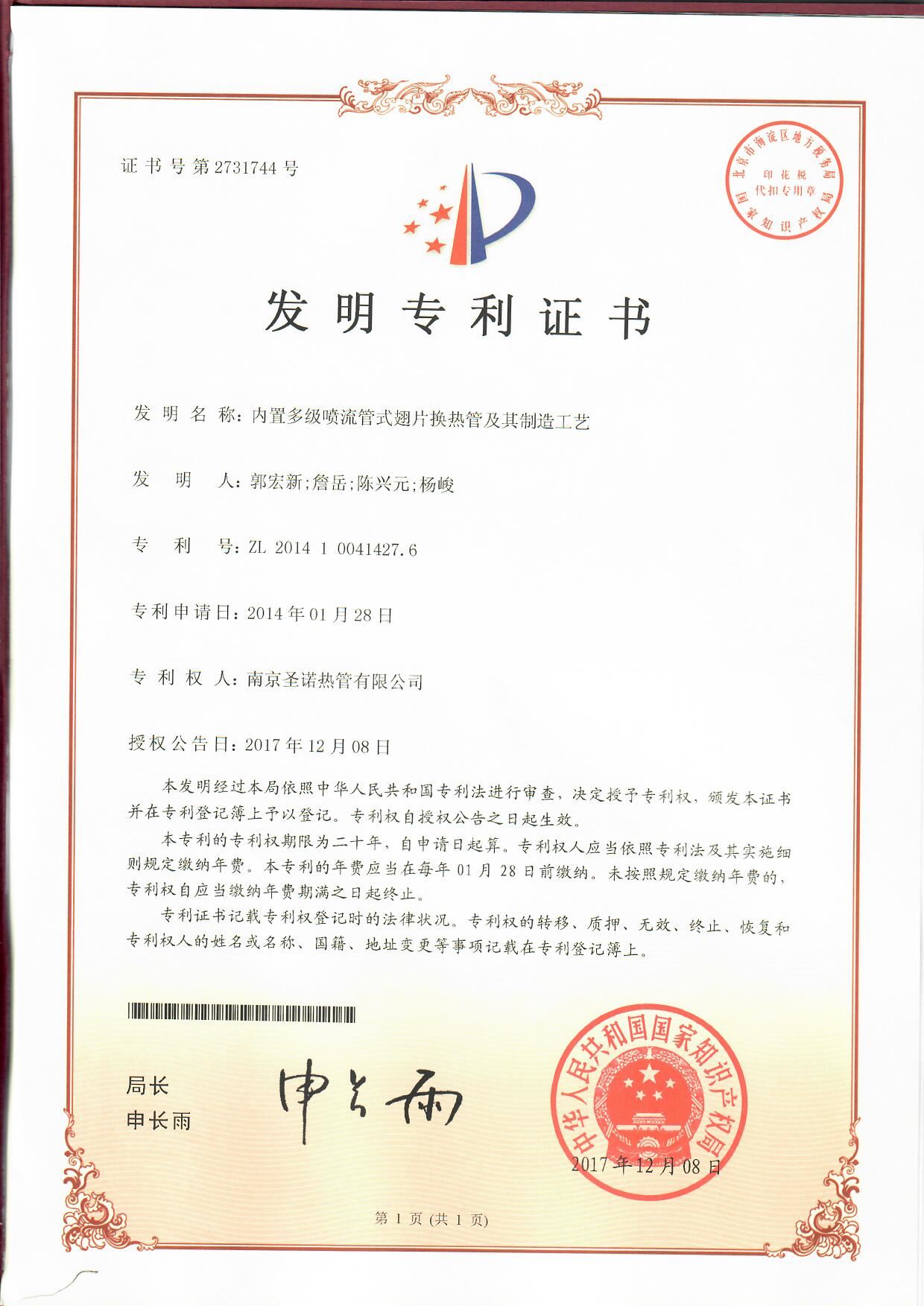 证书号第2731744号

北京市海淀区地方税务局
印花税
代扣专用章
国家知识产权局

发明专利证书

发明名称：内置多级喷流管式翅片换热管及其制造工艺

发明人：郭宏新;詹岳;陈兴元;杨峻

专利号：ZL 2014 1 0041427.6

专利申请日：2014年01月28日

专利权人：南京圣诺热管有限公司

授权公告日：2017年12月08日

本发明经过本局依照中华人民共和国专利法进行审查，决定授予专利权，颁发本证书并在专利登记簿上予以登记。专利权自授权公告之日起生效。

本专利的专利权期限为二十年，自申请日起算。专利权人应当依照专利法及其实施细则规定缴纳年费。本专利的年费应当在每年01月28日前缴纳。未按照规定缴纳年费的，专利权自应当缴纳年费期满之日起终止。

专利证书记载专利权登记时的法律状况。专利权的转移、质押、无效、终止、恢复和专利权人的姓名或名称、国籍、地址变更等事项记载在专利登记簿上。

局长
申长雨

申长雨

中华人民共和国国家知识产权局

2017年12月08日

第1页(共1页)